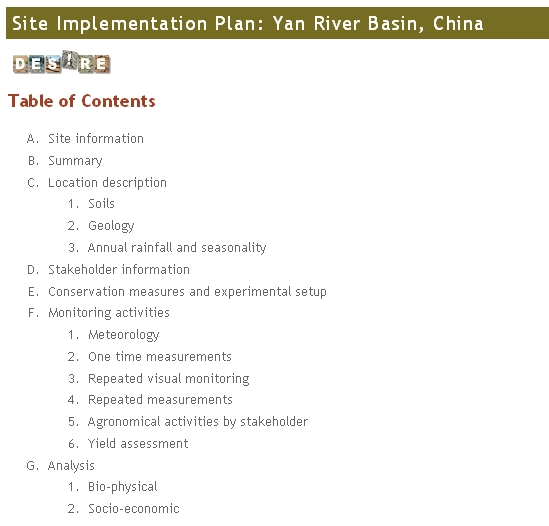 Site Implementation Plan: Yan River Basin, China

DESIRE

Table of Contents

A. Site information
B. Summary
C. Location description
1. Soils
2. Geology
3. Annual rainfall and seasonality
D. Stakeholder information
E. Conservation measures and experimental setup
F. Monitoring activities
1. Meteorology
2. One time measurements
3. Repeated visual monitoring
4. Repeated measurements
5. Agronomical activities by stakeholder
6. Yield assessment
G. Analysis
1. Bio-physical
2. Socio-economic